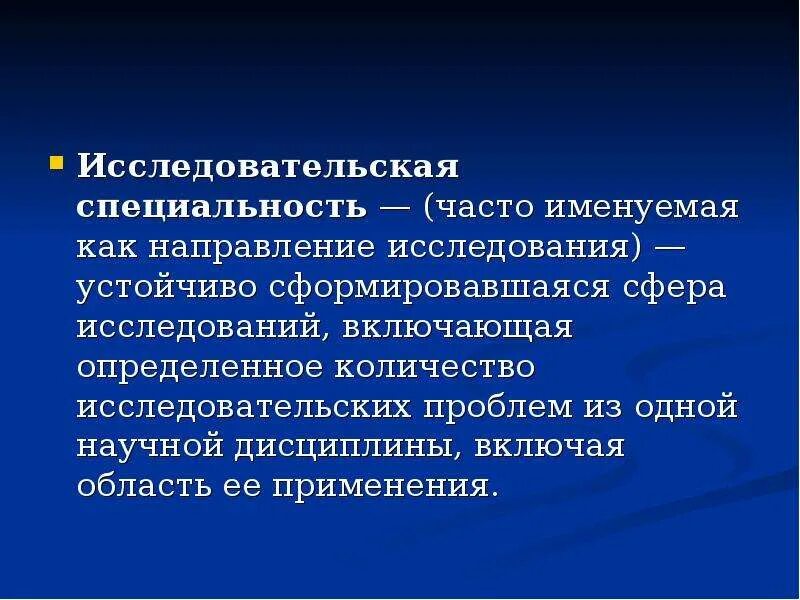 Исследовательская специальность — (часто именуемая как направление исследования) — устойчиво сформировавшаяся сфера исследований, включающая определенное количество исследовательских проблем из одной научной дисциплины, включая область ее применения.